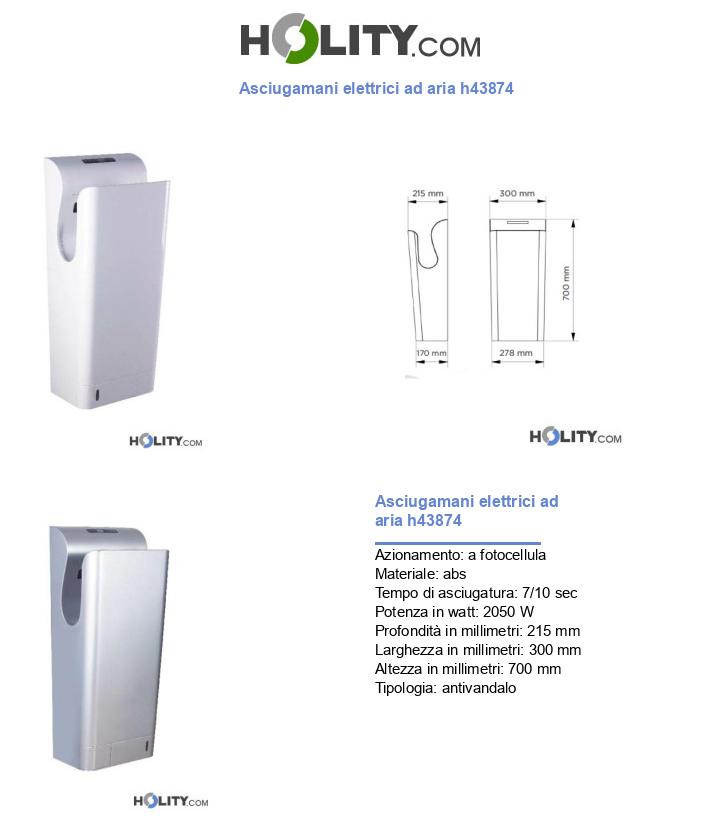 HOLITY.COM

Asciugamani elettrici ad aria h43874

215 mm
300 mm
700 mm
170 mm
278 mm

HOLITY.COM

HOLITY.COM

Asciugamani elettrici ad aria h43874

Azionamento: a fotocellula
Materiale: abs
Tempo di asciugatura: 7/10 sec
Potenza in watt: 2050 W
Profondità in millimetri: 215 mm
Larghezza in millimetri: 300 mm
Altezza in millimetri: 700 mm
Tipologia: antivandalo

HOLITY.COM